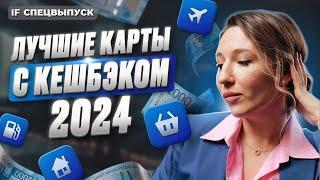 IF СПЕЦВЫПУСК

ЛУЧШИЕ КАРТЫ С КЕШБЭКОМ 2024